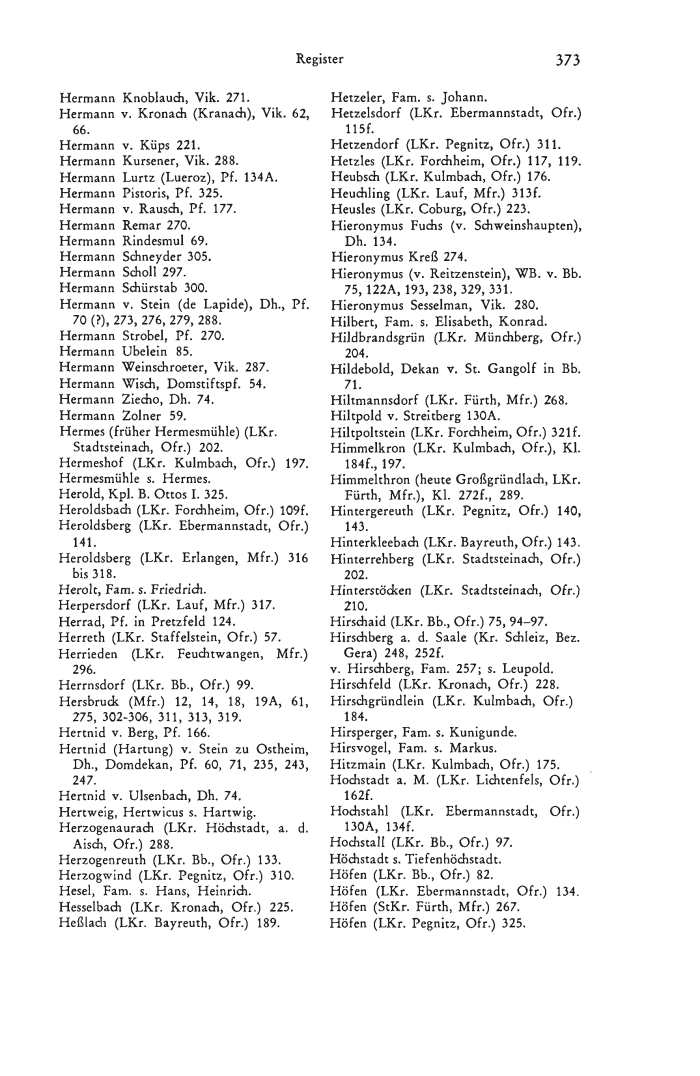 Register 373

Hermann Knoblauch, Vik. 271.
Hermann v. Kronach (Kranach), Vik. 62, 66.
Hermann v. Küps 221.
Hermann Kursener, Vik. 288.
Hermann Lurtz (Lueroz), Pf. 134A.
Hermann Pistoris, Pf. 325.
Hermann v. Rausch, Pf. 177.
Hermann Remar 270.
Hermann Rindesmul 69.
Hermann Schneyder 305.
Hermann Scholl 297.
Hermann Schürstab 300.
Hermann v. Stein (de Lapide), Dh., Pf. 70 (?), 273, 276, 279, 288.
Hermann Strobel, Pf. 270.
Hermann Ubelein 85.
Hermann Weinschroeter, Vik. 287.
Hermann Wisch, Domstiftspf. 54.
Hermann Ziecho, Dh. 74.
Hermann Zolner 59.
Hermes (früher Hermesmühle) (LKr. Stadtsteinach, Ofr.) 202.
Hermeshof (LKr. Kulmbach, Ofr.) 197.
Hermesmühle s. Hermes.
Herold, Kpl. B. Ottos I. 325.
Heroldsbach (LKr. Forchheim, Ofr.) 109f.
Heroldsberg (LKr. Ebermannstadt, Ofr.) 141.
Heroldsberg (LKr. Erlangen, Mfr.) 316 bis 318.
Herolt, Fam. s. Friedrich.
Herpersdorf (LKr. Lauf, Mfr.) 317.
Herrad, Pf. in Pretzfeld 124.
Herreth (LKr. Staffelstein, Ofr.) 57.
Herrieden (LKr. Feuchtwangen, Mfr.) 296.
Herrnsdorf (LKr. Bb., Ofr.) 99.
Hersbruck (Mfr.) 12, 14, 18, 19A, 61, 275, 302-306, 311, 313, 319.
Hertnid v. Berg, Pf. 166.
Hertnid (Hartung) v. Stein zu Ostheim, Dh., Domdekan, Pf. 60, 71, 235, 243, 247.
Hertnid v. Ulsenbach, Dh. 74.
Hertweig, Hertwicus s. Hartwig.
Herzogenaurach (LKr. Höchstadt, a. d. Aisch, Ofr.) 288.
Herzogenreuth (LKr. Bb., Ofr.) 133.
Herzogwind (LKr. Pegnitz, Ofr.) 310.
Hesel, Fam. s. Hans, Heinrich.
Hesselbach (LKr. Kronach, Ofr.) 225.
Heßlach (LKr. Bayreuth, Ofr.) 189.

Hetzeler, Fam. s. Johann.
Hetzelsdorf (LKr. Ebermannstadt, Ofr.) 115f.
Hetzendorf (LKr. Pegnitz, Ofr.) 311.
Hetzles (LKr. Forchheim, Ofr.) 117, 119.
Heubsch (LKr. Kulmbach, Ofr.) 176.
Heuchling (LKr. Lauf, Mfr.) 313f.
Heusles (LKr. Coburg, Ofr.) 223.
Hieronymus Fuchs (v. Schweinshaupten), Dh. 134.
Hieronymus Kreß 274.
Hieronymus (v. Reitzenstein), WB. v. Bb. 75, 122A, 193, 238, 329, 331.
Hieronymus Sesselman, Vik. 280.
Hilbert, Fam. s. Elisabeth, Konrad.
Hildbrandsgrün (LKr. Münchberg, Ofr.) 204.
Hildebold, Dekan v. St. Gangolf in Bb. 71.
Hiltmannsdorf (LKr. Fürth, Mfr.) 268.
Hiltpold v. Streitberg 130A.
Hiltpoltstein (LKr. Forchheim, Ofr.) 321f.
Himmelkron (LKr. Kulmbach, Ofr.), Kl. 184f., 197.
Himmelthron (heute Großgründlach, LKr. Fürth, Mfr.), Kl. 272f., 289.
Hintergereuth (LKr. Pegnitz, Ofr.) 140, 143.
Hinterkleebach (LKr. Bayreuth, Ofr.) 143.
Hinterrehberg (LKr. Stadtsteinach, Ofr.) 202.
Hinterstöcken (LKr. Stadtsteinach, Ofr.) 210.
Hirschaid (LKr. Bb., Ofr.) 75, 94–97.
Hirschberg a. d. Saale (Kr. Schleiz, Bez. Gera) 248, 252f.
v. Hirschberg, Fam. 257; s. Leupold.
Hirschfeld (LKr. Kronach, Ofr.) 228.
Hirschgründlein (LKr. Kulmbach, Ofr.) 184.
Hirsperger, Fam. s. Kunigunde.
Hirsvogel, Fam. s. Markus.
Hitzmain (LKr. Kulmbach, Ofr.) 175.
Hochstadt a. M. (LKr. Lichtenfels, Ofr.) 162f.
Hochstahl (LKr. Ebermannstadt, Ofr.) 130A, 134f.
Hochstall (LKr. Bb., Ofr.) 97.
Höchstadt s. Tiefenhöchstadt.
Höfen (LKr. Bb., Ofr.) 82.
Höfen (LKr. Ebermannstadt, Ofr.) 134.
Höfen (StKr. Fürth, Mfr.) 267.
Höfen (LKr. Pegnitz, Ofr.) 325.